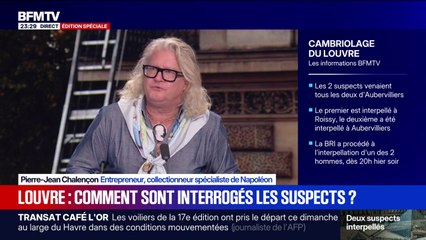 BFMTV
23:29 DIRECT ÉDITION SPÉCIALE

CAMBRIOLAGE DU LOUVRE
Les informations BFMTV

Les 2 suspects venaient tous les deux d'Aubervilliers

Le premier est interpellé à Roissy, le deuxième a été interpellé à Aubervilliers

La BRI a procédé à l'interpellation d'un des 2 hommes, dès 20h hier soir

Pierre-Jean Chalençon Entrepreneur, collectionneur spécialiste de Napoléon

LOUVRE : COMMENT SONT INTERROGÉS LES SUSPECTS ?

TRANSAT CAFÉ L'OR Les voiliers de la 17e édition ont pris le départ ce dimanche au large du Havre dans des conditions mouvementées (journaliste de l'AFP)

Deux suspects interpellés